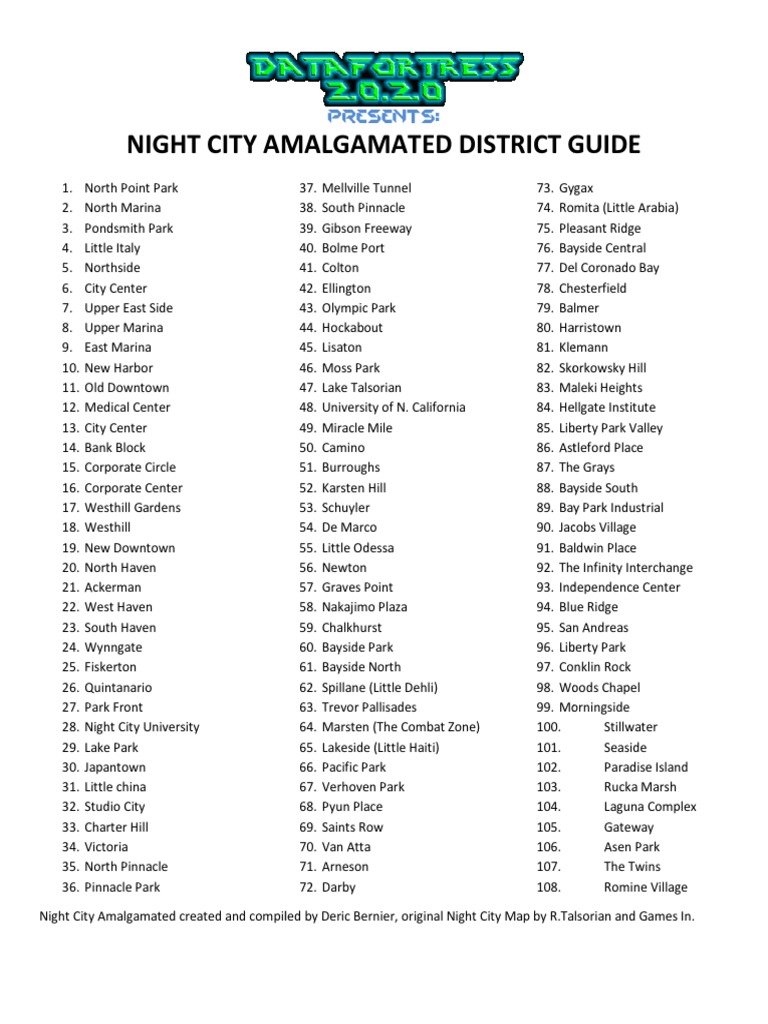 DATAFORTRESS 2.0.2.0
PRESENTS:

NIGHT CITY AMALGAMATED DISTRICT GUIDE

1. North Point Park
2. North Marina
3. Pondsmith Park
4. Little Italy
5. Northside
6. City Center
7. Upper East Side
8. Upper Marina
9. East Marina
10. New Harbor
11. Old Downtown
12. Medical Center
13. City Center
14. Bank Block
15. Corporate Circle
16. Corporate Center
17. Westhill Gardens
18. Westhill
19. New Downtown
20. North Haven
21. Ackerman
22. West Haven
23. South Haven
24. Wynngate
25. Fiskerton
26. Quintanario
27. Park Front
28. Night City University
29. Lake Park
30. Japantown
31. Little china
32. Studio City
33. Charter Hill
34. Victoria
35. North Pinnacle
36. Pinnacle Park

37. Mellville Tunnel
38. South Pinnacle
39. Gibson Freeway
40. Bolme Port
41. Colton
42. Ellington
43. Olympic Park
44. Hockabout
45. Lisaton
46. Moss Park
47. Lake Talsorian
48. University of N. California
49. Miracle Mile
50. Camino
51. Burroughs
52. Karsten Hill
53. Schuyler
54. De Marco
55. Little Odessa
56. Newton
57. Graves Point
58. Nakajimo Plaza
59. Chalkhurst
60. Bayside Park
61. Bayside North
62. Spillane (Little Dehli)
63. Trevor Pallisades
64. Marsten (The Combat Zone)
65. Lakeside (Little Haiti)
66. Pacific Park
67. Verhoven Park
68. Pyun Place
69. Saints Row
70. Van Atta
71. Arneson
72. Darby

73. Gygax
74. Romita (Little Arabia)
75. Pleasant Ridge
76. Bayside Central
77. Del Coronado Bay
78. Chesterfield
79. Balmer
80. Harristown
81. Klemann
82. Skorkowsky Hill
83. Maleki Heights
84. Hellgate Institute
85. Liberty Park Valley
86. Astleford Place
87. The Grays
88. Bayside South
89. Bay Park Industrial
90. Jacobs Village
91. Baldwin Place
92. The Infinity Interchange
93. Independence Center
94. Blue Ridge
95. San Andreas
96. Liberty Park
97. Conklin Rock
98. Woods Chapel
99. Morningside
100. Stillwater
101. Seaside
102. Paradise Island
103. Rucka Marsh
104. Laguna Complex
105. Gateway
106. Asen Park
107. The Twins
108. Romine Village

Night City Amalgamated created and compiled by Deric Bernier, original Night City Map by R.Talsorian and Games In.